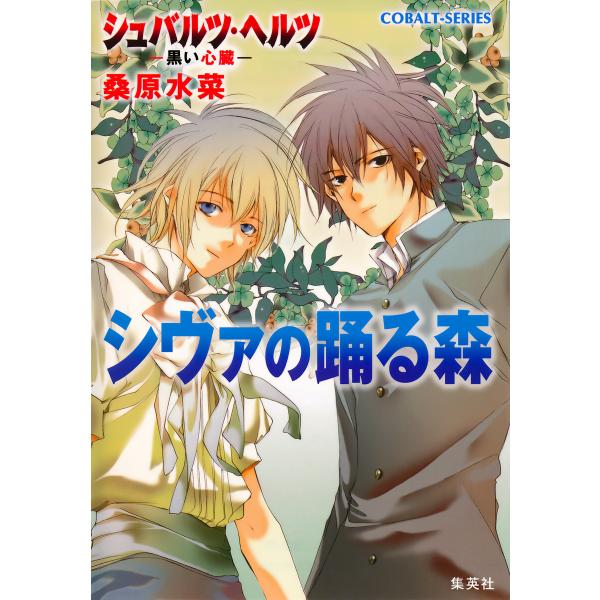 シュバルツ・ヘルツ
—黒い心臓—
桑原水菜

COBALT-SERIES

シヴァの踊る森

集英社